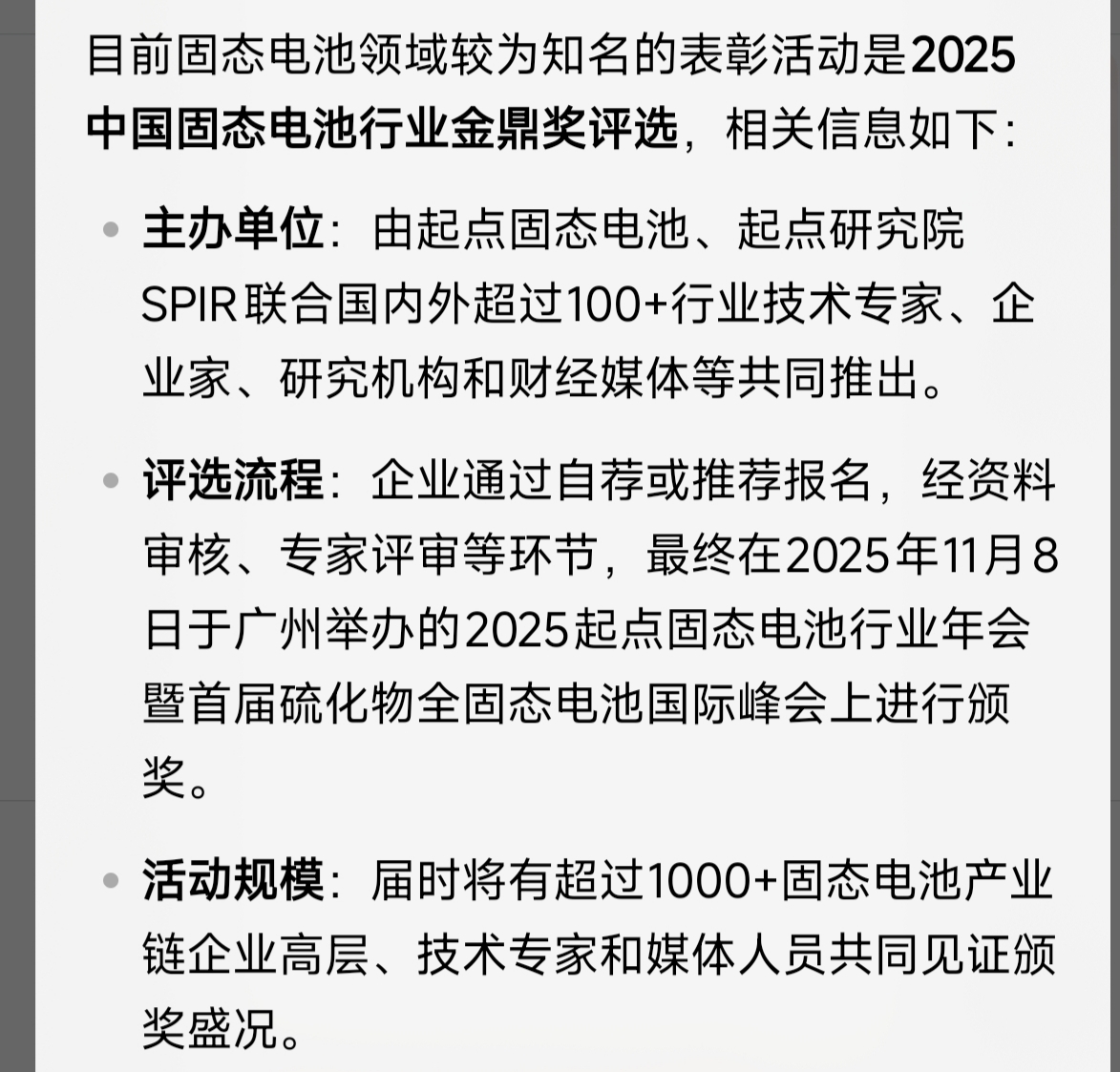 目前固态电池领域较为知名的表彰活动是2025中国固态电池行业金鼎奖评选，相关信息如下：

- 主办单位：由起点固态电池、起点研究院SPIR联合国内外超过100+行业技术专家、企业家、研究机构和财经媒体等共同推出。
- 评选流程：企业通过自荐或推荐报名，经资料审核、专家评审等环节，最终在2025年11月8日于广州举办的2025起点固态电池行业年会暨首届硫化物全固态电池国际峰会上进行颁奖。
- 活动规模：届时将有超过1000+固态电池产业链企业高层、技术专家和媒体人员共同见证颁奖盛况。